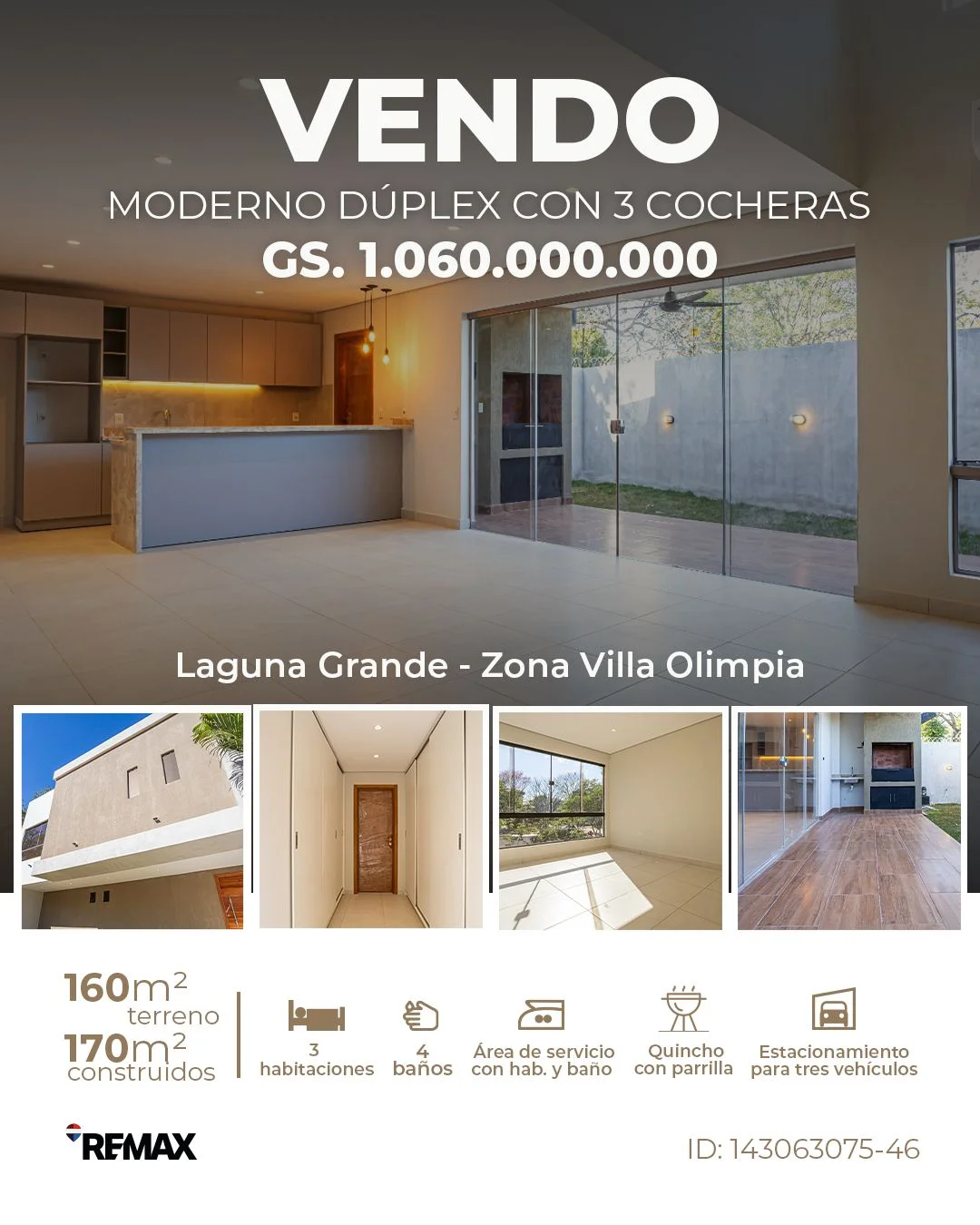 VENDO

MODERNO DÚPLEX CON 3 COCHERAS

GS. 1.060.000.000

Laguna Grande - Zona Villa Olimpia

160$m^2$
terreno
170$m^2$
construidos

3
habitaciones

4
baños

Área de servicio
con hab. y baño

Quincho
con parrilla

Estacionamiento
para tres vehículos

RE/MAX

ID: 143063075-46